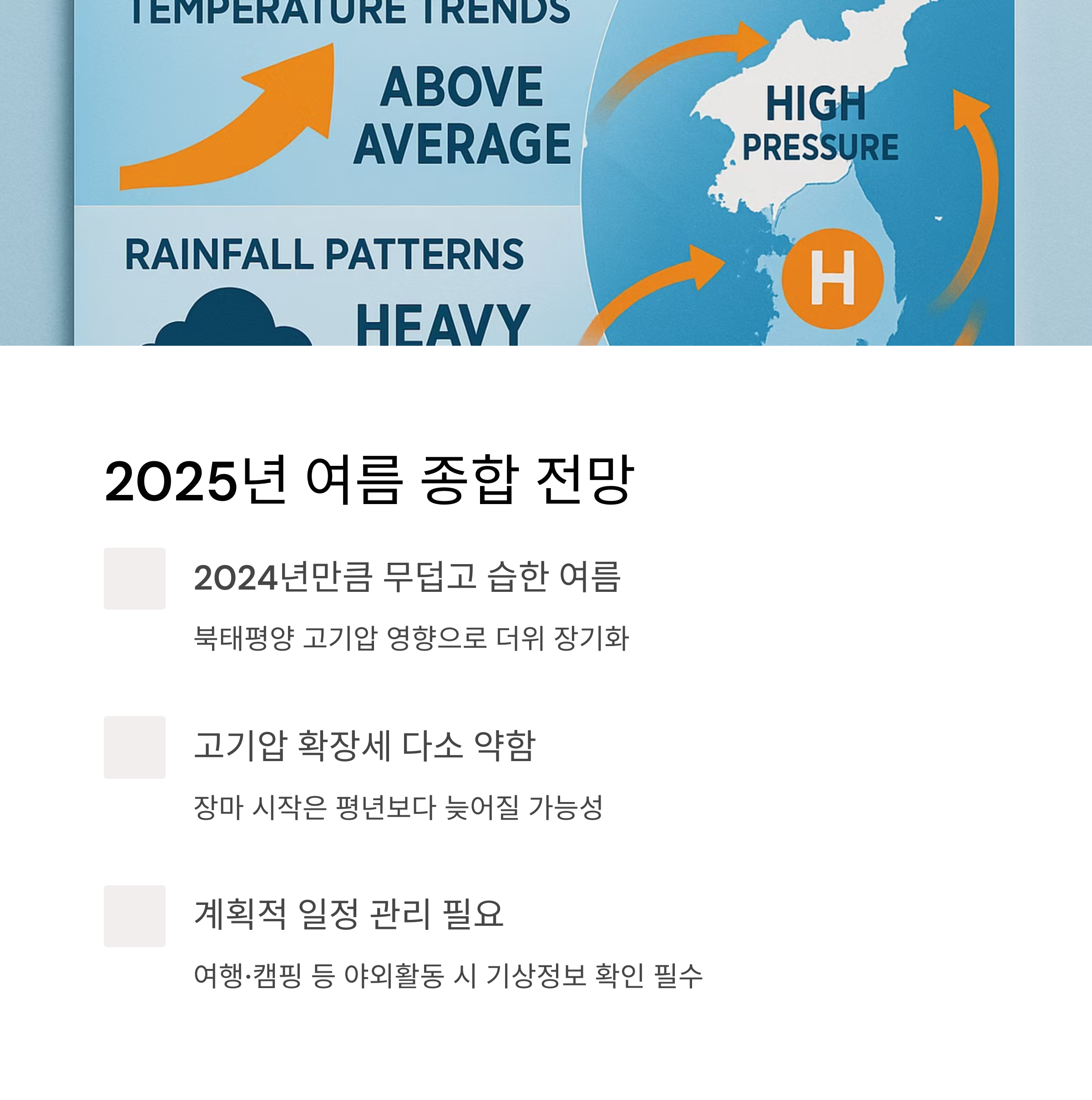 TEMPERATURE TRENDS

ABOVE AVERAGE

HIGH PRESSURE

RAINFALL PATTERNS

HEAVY

H

2025년 여름 종합 전망

2024년만큼 무덥고 습한 여름

북태평양 고기압 영향으로 더위 장기화

고기압 확장세 다소 약함

장마 시작은 평년보다 늦어질 가능성

계획적 일정 관리 필요

여행·캠핑 등 야외활동 시 기상정보 확인 필수